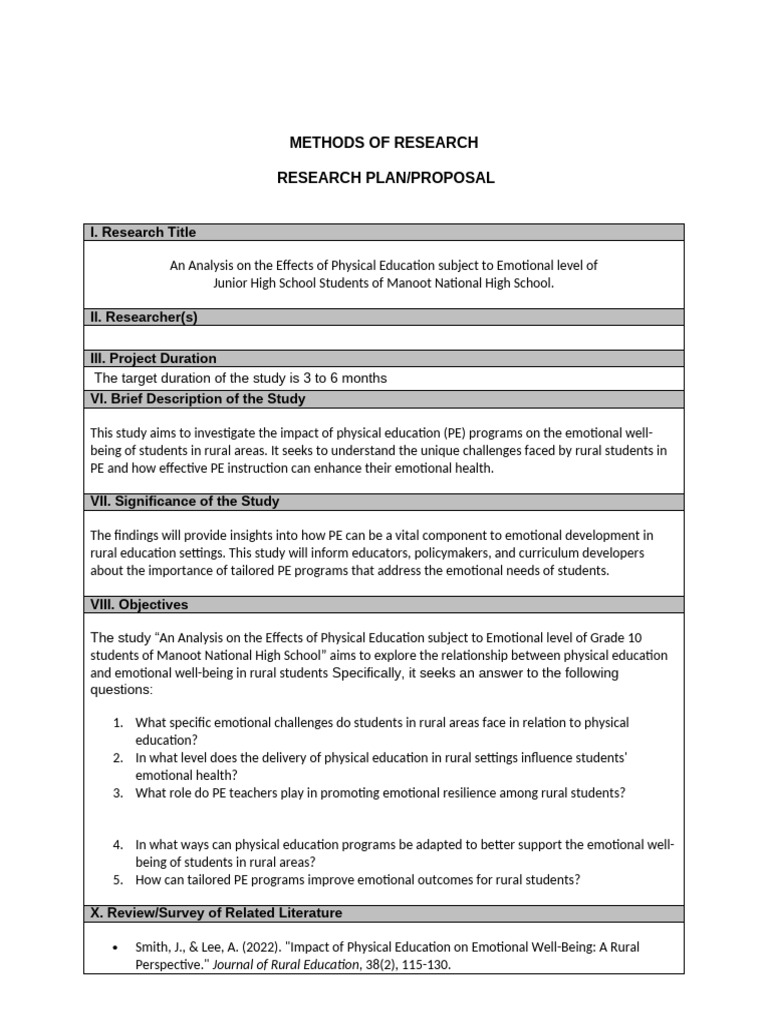 METHODS OF RESEARCH

RESEARCH PLAN/PROPOSAL

I. Research Title

An Analysis on the Effects of Physical Education subject to Emotional level of Junior High School Students of Manoot National High School.

II. Researcher(s)

III. Project Duration

The target duration of the study is 3 to 6 months

VI. Brief Description of the Study

This study aims to investigate the impact of physical education (PE) programs on the emotional well-being of students in rural areas. It seeks to understand the unique challenges faced by rural students in PE and how effective PE instruction can enhance their emotional health.

VII. Significance of the Study

The findings will provide insights into how PE can be a vital component to emotional development in rural education settings. This study will inform educators, policymakers, and curriculum developers about the importance of tailored PE programs that address the emotional needs of students.

VIII. Objectives

The study "An Analysis on the Effects of Physical Education subject to Emotional level of Grade 10 students of Manoot National High School" aims to explore the relationship between physical education and emotional well-being in rural students Specifically, it seeks an answer to the following questions:

1. What specific emotional challenges do students in rural areas face in relation to physical education?
2. In what level does the delivery of physical education in rural settings influence students' emotional health?
3. What role do PE teachers play in promoting emotional resilience among rural students?

4. In what ways can physical education programs be adapted to better support the emotional well-being of students in rural areas?
5. How can tailored PE programs improve emotional outcomes for rural students?

X. Review/Survey of Related Literature

• Smith, J., & Lee, A. (2022). "Impact of Physical Education on Emotional Well-Being: A Rural Perspective." Journal of Rural Education, 38(2), 115-130.